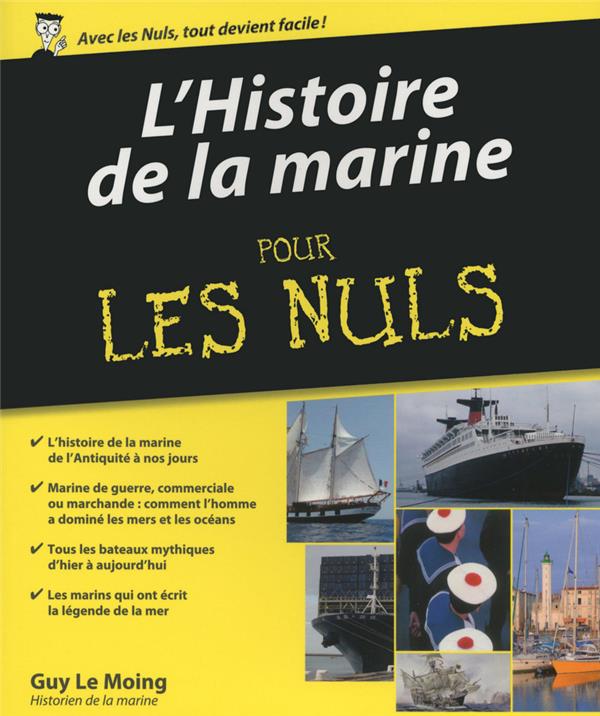 Avec les Nuls, tout devient facile !

L'Histoire de la marine

POUR
LES NULS

✔ L'histoire de la marine de l'Antiquité à nos jours

✔ Marine de guerre, commerciale ou marchande : comment l'homme a dominé les mers et les océans

✔ Tous les bateaux mythiques d'hier à aujourd'hui

✔ Les marins qui ont écrit la légende de la mer

Guy Le Moing
Historien de la marine